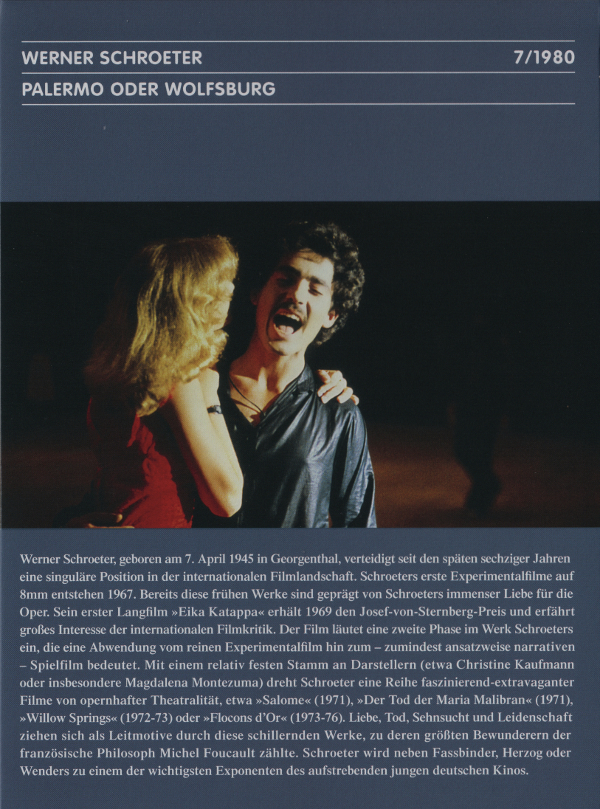 WERNER SCHROETER 7/1980

PALERMO ODER WOLFSBURG

Werner Schroeter, geboren am 7. April 1945 in Georgenthal, verteidigt seit den späten sechziger Jahren eine singuläre Position in der internationalen Filmlandschaft. Schroeters erste Experimentalfilme auf 8mm entstehen 1967. Bereits diese frühen Werke sind geprägt von Schroeters immenser Liebe für die Oper. Sein erster Langfilm »Eika Katappa« erhält 1969 den Josef-von-Sternberg-Preis und erfährt großes Interesse der internationalen Filmkritik. Der Film läutet eine zweite Phase im Werk Schroeters ein, die eine Abwendung vom reinen Experimentalfilm hin zum – zumindest ansatzweise narrativen – Spielfilm bedeutet. Mit einem relativ festen Stamm an Darstellern (etwa Christine Kaufmann oder insbesondere Magdalena Montezuma) dreht Schroeter eine Reihe faszinierend-extravaganter Filme von opernhafter Theatralität, etwa »Salome« (1971), »Der Tod der Maria Malibran« (1971), »Willow Springs« (1972-73) oder »Flocons d'Or« (1973-76). Liebe, Tod, Sehnsucht und Leidenschaft ziehen sich als Leitmotive durch diese schillernden Werke, zu deren größten Bewunderern der französische Philosoph Michel Foucault zählte. Schroeter wird neben Fassbinder, Herzog oder Wenders zu einem der wichtigsten Exponenten des aufstrebenden jungen deutschen Kinos.